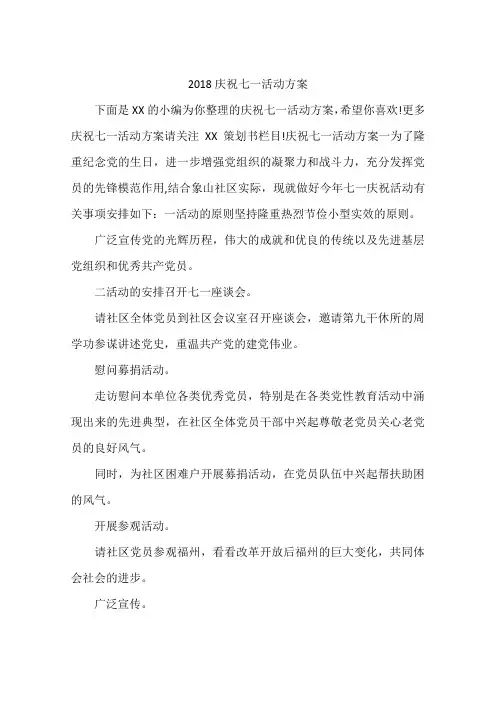 2018 庆祝七一活动方案

下面是 XX 的小编为你整理的庆祝七一活动方案，希望你喜欢!更多庆祝七一活动方案请关注 XX 策划书栏目!庆祝七一活动方案一为了隆重纪念党的生日，进一步增强党组织的凝聚力和战斗力，充分发挥党员的先锋模范作用,结合象山社区实际，现就做好今年七一庆祝活动有关事项安排如下：一活动的原则坚持隆重热烈节俭小型实效的原则。

广泛宣传党的光辉历程，伟大的成就和优良的传统以及先进基层党组织和优秀共产党员。

二活动的安排召开七一座谈会。

请社区全体党员到社区会议室召开座谈会，邀请第九干休所的周学功参谋讲述党史，重温共产党的建党伟业。

慰问募捐活动。

走访慰问本单位各类优秀党员，特别是在各类党性教育活动中涌现出来的先进典型，在社区全体党员干部中兴起尊敬老党员关心老党员的良好风气。

同时，为社区困难户开展募捐活动，在党员队伍中兴起帮扶助困的风气。

开展参观活动。

请社区党员参观福州，看看改革开放后福州的巨大变化，共同体会社会的进步。

广泛宣传。